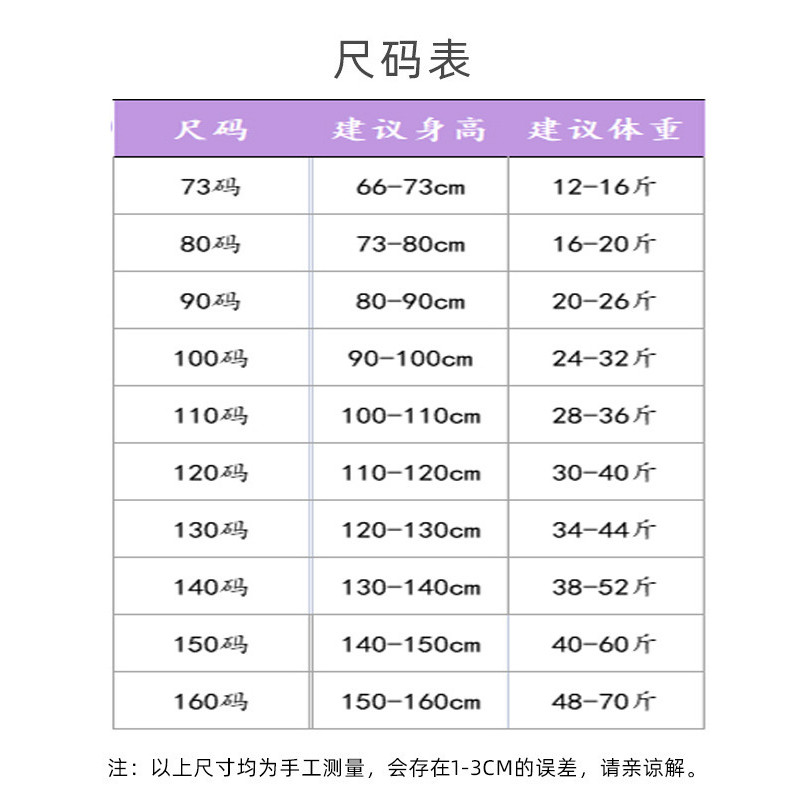 尺码表

| 尺码 | 建议身高 | 建议体重 |
|---|---|---|
| 73码 | 66-73cm | 12-16斤 |
| 80码 | 73-80cm | 16-20斤 |
| 90码 | 80-90cm | 20-26斤 |
| 100码 | 90-100cm | 24-32斤 |
| 110码 | 100-110cm | 28-36斤 |
| 120码 | 110-120cm | 30-40斤 |
| 130码 | 120-130cm | 34-44斤 |
| 140码 | 130-140cm | 38-52斤 |
| 150码 | 140-150cm | 40-60斤 |
| 160码 | 150-160cm | 48-70斤 |

注：以上尺寸均为手工测量，会存在1-3CM的误差，请亲谅解。